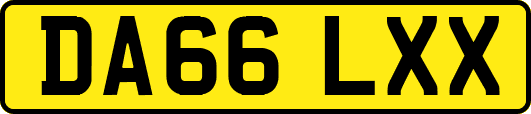 DA66 LXX